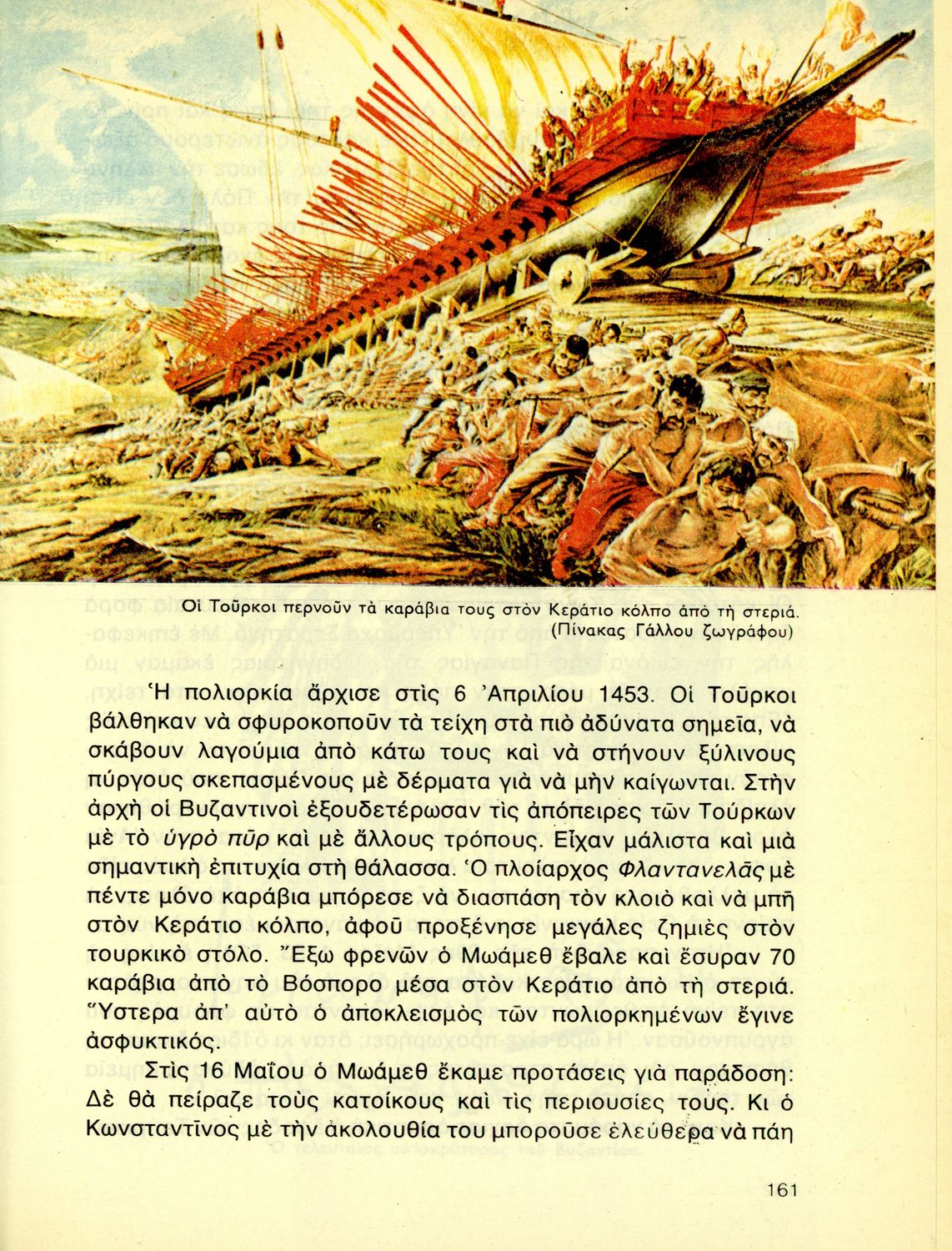 Οἱ Τοῦρκοι περνοῦν τὰ καράβια τους στὸν Κεράτιο κόλπο ἀπὸ τὴ στεριά. (Πίνακας Γάλλου ζωγράφου)

Ἡ πολιορκία ἄρχισε στὶς 6 Ἀπριλίου 1453. Οἱ Τοῦρκοι βάλθηκαν νὰ σφυροκοποῦν τὰ τείχη στὰ πιὸ ἀδύνατα σημεῖα, νὰ σκάβουν λαγούμια ἀπὸ κάτω τους καὶ νὰ στήνουν ξύλινους πύργους σκεπασμένους μὲ δέρματα γιὰ νὰ μὴν καίγωνται. Στὴν ἀρχὴ οἱ Βυζαντινοὶ ἐξουδετέρωσαν τὶς ἀπόπειρες τῶν Τούρκων μὲ τὸ ὑγρὸ πῦρ καὶ μὲ ἄλλους τρόπους. Εἶχαν μάλιστα καὶ μιὰ σημαντικὴ ἐπιτυχία στὴ θάλασσα. Ὁ πλοίαρχος Φλαντανελᾶς μὲ πέντε μόνο καράβια μπόρεσε νὰ διασπάση τὸν κλοιὸ καὶ νὰ μπῆ στὸν Κεράτιο κόλπο, ἀφοῦ προξένησε μεγάλες ζημιὲς στὸν τουρκικὸ στόλο. Ἔξω φρενῶν ὁ Μωάμεθ ἔβαλε καὶ ἔσυραν 70 καράβια ἀπὸ τὸ Βόσπορο μέσα στὸν Κεράτιο ἀπὸ τὴ στεριά. Ὕστερα ἀπ' αὐτὸ ὁ ἀποκλεισμὸς τῶν πολιορκημένων ἔγινε ἀσφυκτικός.

Στὶς 16 Μαΐου ὁ Μωάμεθ ἔκαμε προτάσεις γιὰ παράδοση: Δὲ θὰ πείραζε τοὺς κατοίκους καὶ τὶς περιουσίες τους. Κι ὁ Κωνσταντῖνος μὲ τὴν ἀκολουθία του μποροῦσε ἐλεύθερα νὰ πάη

161